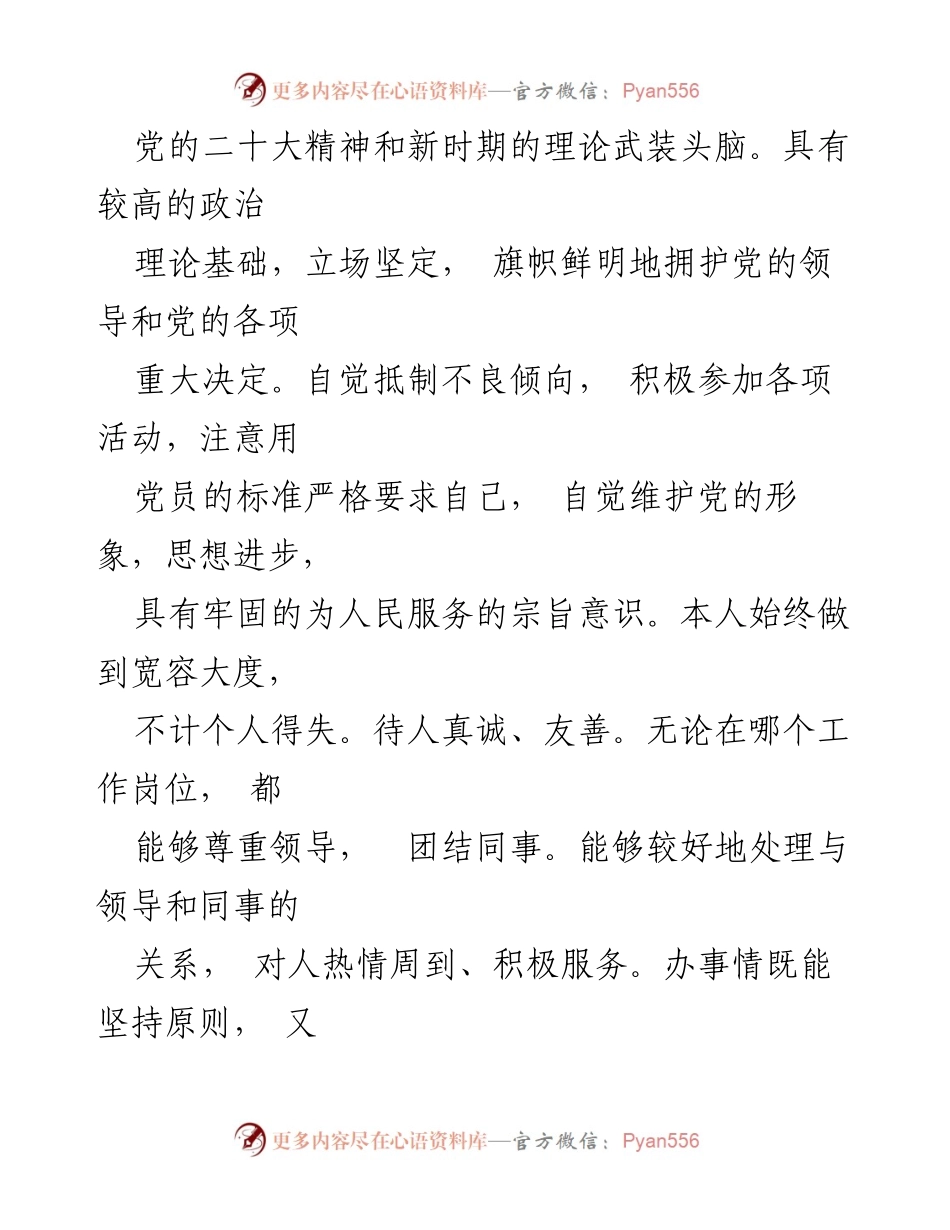 更多内容尽在心语资料库—官方微信：Pyan556

党的二十大精神和新时期的理论武装头脑。具有较高的政治

理论基础，立场坚定， 旗帜鲜明地拥护党的领导和党的各项

重大决定。自觉抵制不良倾向， 积极参加各项活动，注意用

党员的标准严格要求自己， 自觉维护党的形象，思想进步，

具有牢固的为人民服务的宗旨意识。本人始终做到宽容大度，

不计个人得失。待人真诚、友善。无论在哪个工作岗位， 都

能够尊重领导， 团结同事。能够较好地处理与领导和同事的

关系， 对人热情周到、积极服务。办事情既能坚持原则， 又

更多内容尽在心语资料库—官方微信：Pyan556